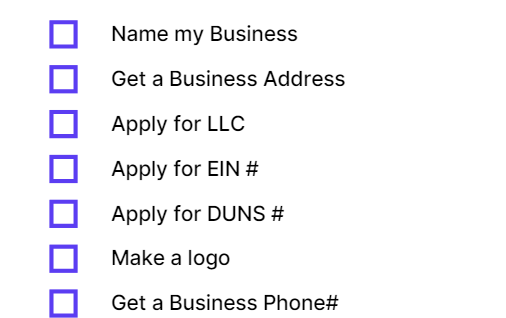 Name my Business

Get a Business Address

Apply for LLC

Apply for EIN #

Apply for DUNS #

Make a logo

Get a Business Phone#